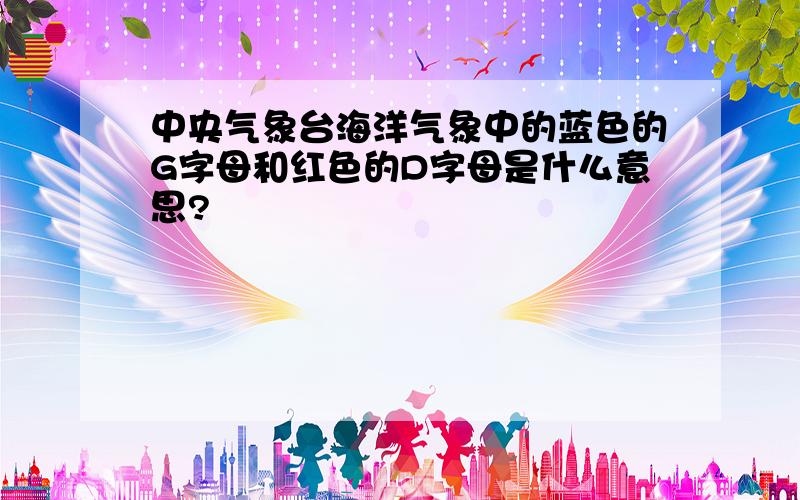 中央气象台海洋气象中的蓝色的G字母和红色的D字母是什么意思?